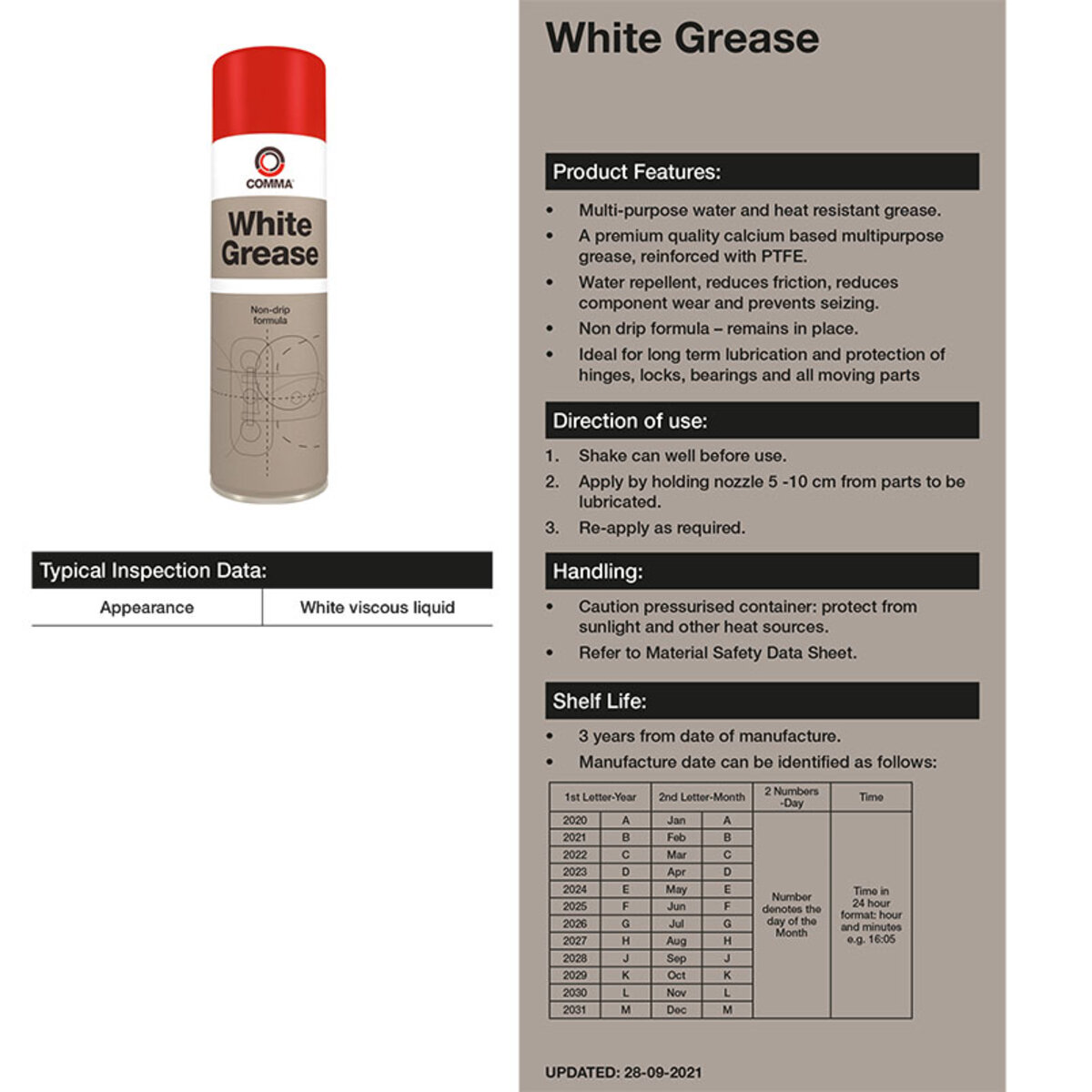 COMMA

White Grease

Non-drip formula

Typical Inspection Data:

| Appearance | White viscous liquid |
|---|---|

White Grease

Product Features:

• Multi-purpose water and heat resistant grease.
• A premium quality calcium based multipurpose grease, reinforced with PTFE.
• Water repellent, reduces friction, reduces component wear and prevents seizing.
• Non drip formula – remains in place.
• Ideal for long term lubrication and protection of hinges, locks, bearings and all moving parts

Direction of use:

1. Shake can well before use.
2. Apply by holding nozzle 5 -10 cm from parts to be lubricated.
3. Re-apply as required.

Handling:

• Caution pressurised container: protect from sunlight and other heat sources.
• Refer to Material Safety Data Sheet.

Shelf Life:

• 3 years from date of manufacture.
• Manufacture date can be identified as follows:

| 1st Letter-Year | | 2nd Letter-Month | | 2 Numbers -Day | Time |
|---|---|---|---|---|---|
| 2020 | A | Jan | A | Number denotes the day of the Month | Time in 24 hour format: hour and minutes e.g. 16:05 |
| 2021 | B | Feb | B | | |
| 2022 | C | Mar | C | | |
| 2023 | D | Apr | D | | |
| 2024 | E | May | E | | |
| 2025 | F | Jun | F | | |
| 2026 | G | Jul | G | | |
| 2027 | H | Aug | H | | |
| 2028 | J | Sep | J | | |
| 2029 | K | Oct | K | | |
| 2030 | L | Nov | L | | |
| 2031 | M | Dec | M | | |

UPDATED: 28-09-2021